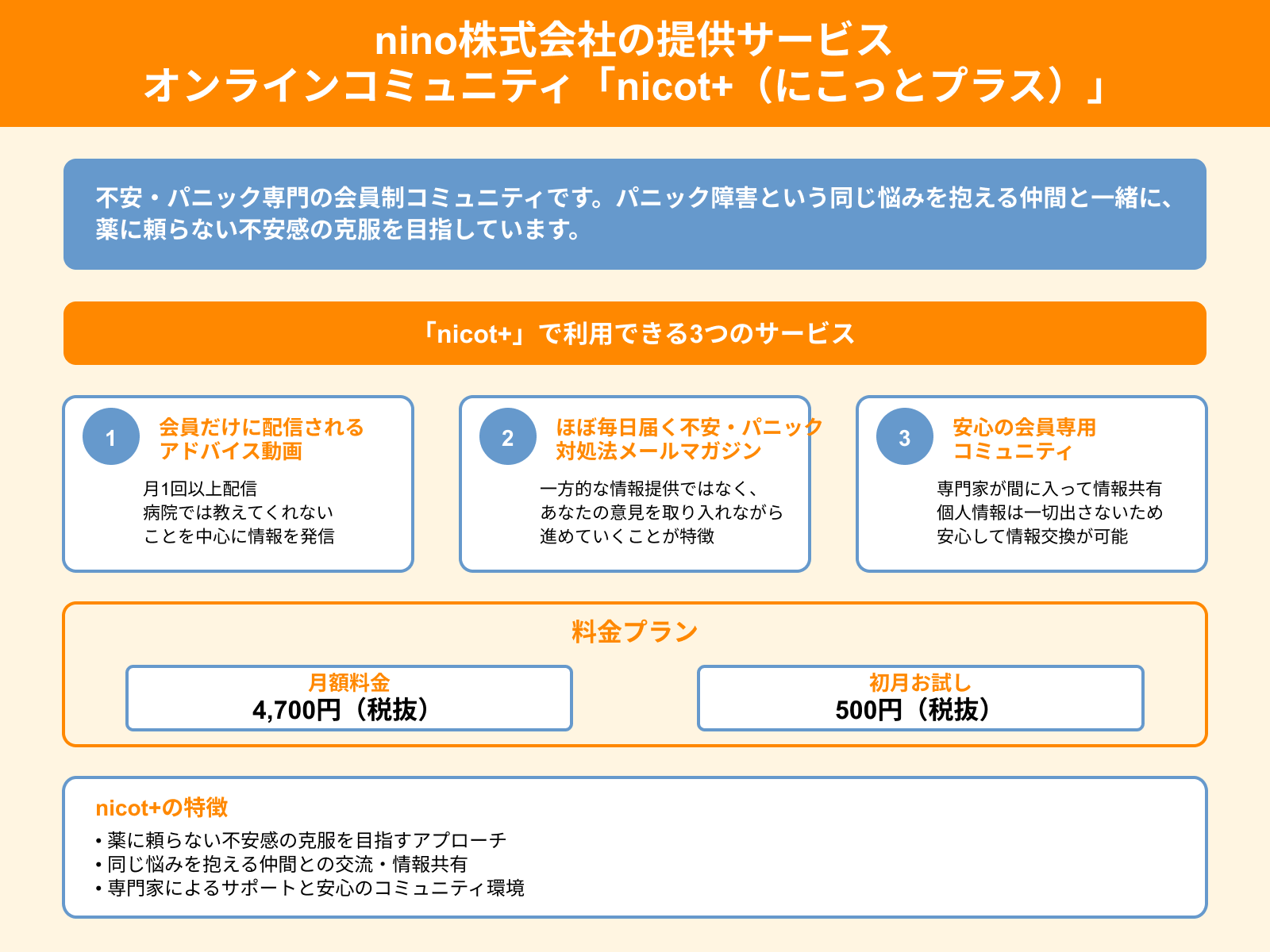 nino株式会社の提供サービス
オンラインコミュニティ「nicot+（にこっとプラス）」

不安・パニック専門の会員制コミュニティです。パニック障害という同じ悩みを抱える仲間と一緒に、薬に頼らない不安感の克服を目指しています。

「nicot+」で利用できる3つのサービス

1
会員だけに配信されるアドバイス動画
月1回以上配信
病院では教えてくれない
ことを中心に情報を発信

2
ほぼ毎日届く不安・パニック対処法メールマガジン
一方的な情報提供ではなく、
あなたの意見を取り入れながら
進めていくことが特徴

3
安心の会員専用コミュニティ
専門家が間に入って情報共有
個人情報は一切出さないため
安心して情報交換が可能

料金プラン

月額料金
4,700円（税抜）

初月お試し
500円（税抜）

nicot+の特徴
• 薬に頼らない不安感の克服を目指すアプローチ
• 同じ悩みを抱える仲間との交流・情報共有
• 専門家によるサポートと安心のコミュニティ環境